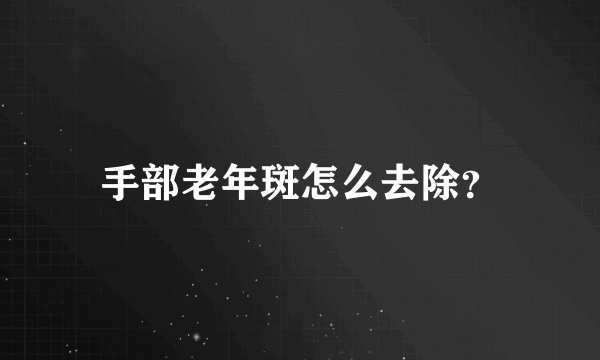 手部老年斑怎么去除?